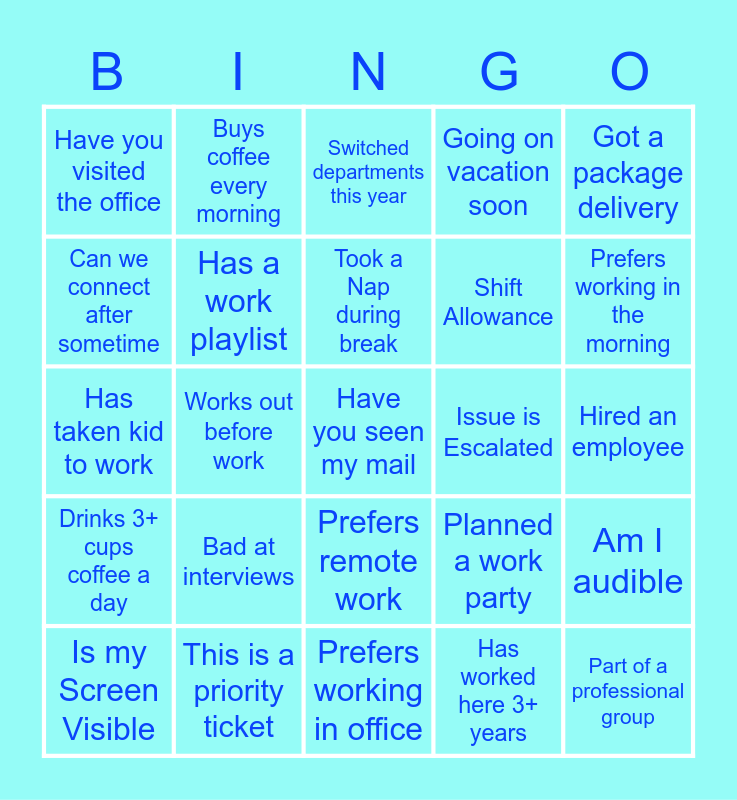 | B | I | N | G | O |
|---|---|---|---|---|
| Have you visited the office | Buys coffee every morning | Switched departments this year | Going on vacation soon | Got a package delivery |
| Can we connect after sometime | Has a work playlist | Took a Nap during break | Shift Allowance | Prefers working in the morning |
| Has taken kid to work | Works out before work | Have you seen my mail | Issue is Escalated | Hired an employee |
| Drinks 3+ cups coffee a day | Bad at interviews | Prefers remote work | Planned a work party | Am I audible |
| Is my Screen Visible | This is a priority ticket | Prefers working in office | Has worked here 3+ years | Part of a professional group |